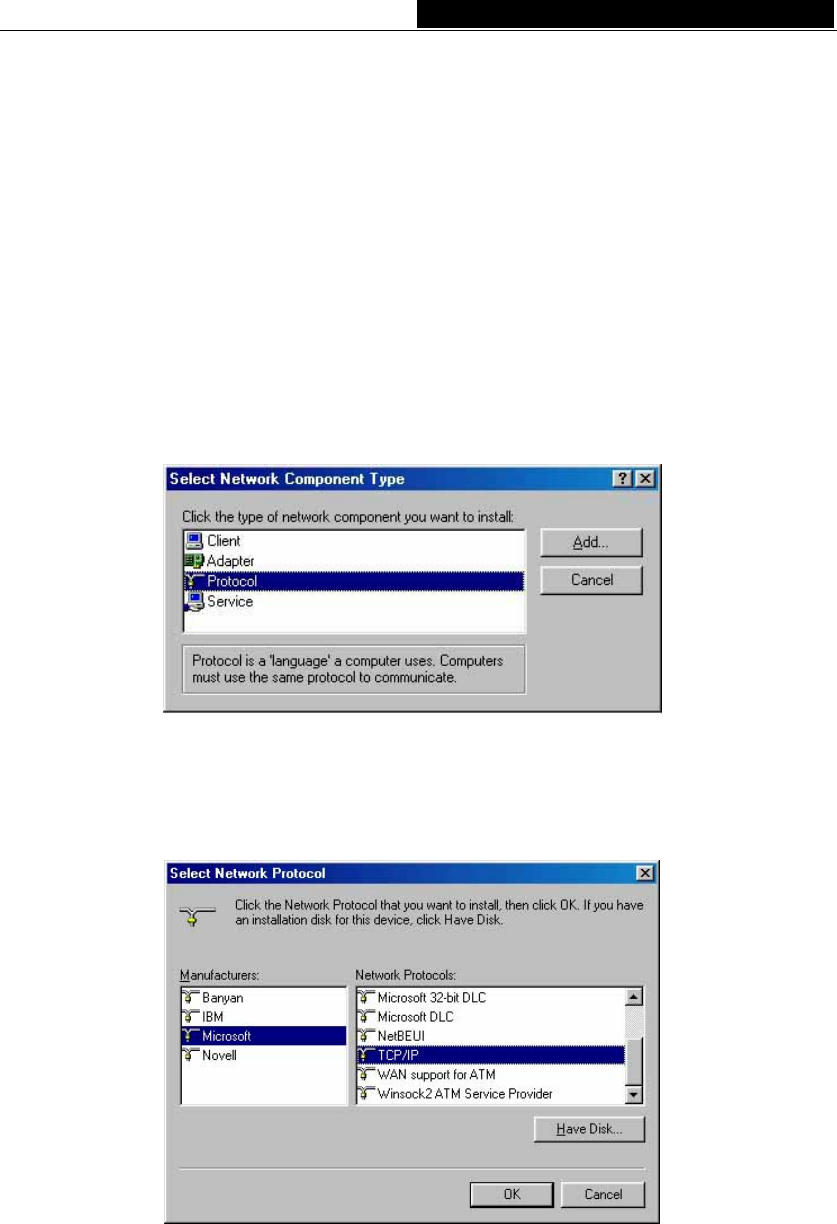 Select Network Component Type

Click the type of network component you want to install:

Client
Adapter
Protocol
Service

Add...

Cancel

Protocol is a 'language' a computer uses. Computers must use the same protocol to communicate.

Select Network Protocol

Click the Network Protocol that you want to install, then click OK. If you have an installation disk for this device, click Have Disk.

Manufacturers:

Banyan
IBM
Microsoft
Novell

Network Protocols:

Microsoft 32-bit DLC
Microsoft DLC
NetBEUI
TCP/IP
WAN support for ATM
Winsock2 ATM Service Provider

Have Disk...

OK

Cancel